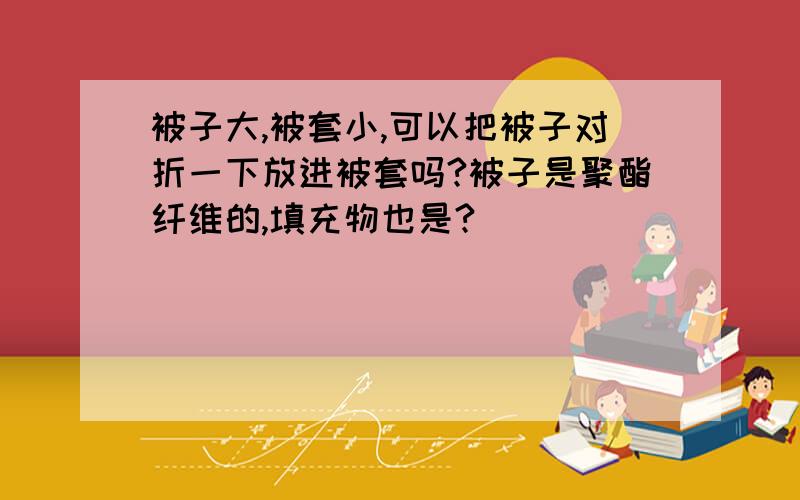 被子大,被套小,可以把被子对折一下放进被套吗?被子是聚酯纤维的,填充物也是?